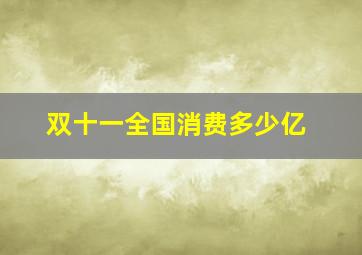 双十一全国消费多少亿